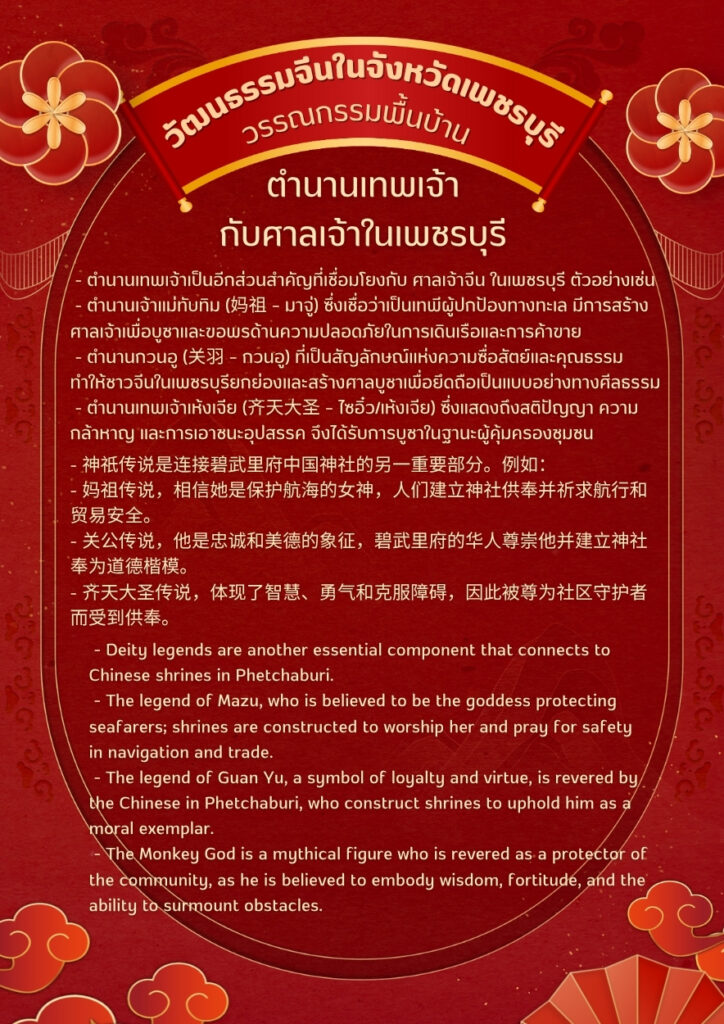 วัฒนธรรมจีนในจังหวัดเพชรบุรี
วรรณกรรมพื้นบ้าน

ตำนานเทพเจ้า
กับศาลเจ้าในเพชรบุรี

- ตำนานเทพเจ้าเป็นอีกส่วนสำคัญที่เชื่อมโยงกับ ศาลเจ้าจีน ในเพชรบุรี ตัวอย่างเช่น
- ตำนานเจ้าแม่ทับทิม (妈祖 - มาจู่) ซึ่งเชื่อว่าเป็นเทพีผู้ปกป้องทางทะเล มีการสร้างศาลเจ้าเพื่อบูชาและขอพรด้านความปลอดภัยในการเดินเรือและการค้าขาย
- ตำนานกวนอู (关羽 - กวนอู) ที่เป็นสัญลักษณ์แห่งความซื่อสัตย์และคุณธรรม ทำให้ชาวจีนในเพชรบุรียกย่องและสร้างศาลบูชาเพื่อยึดถือเป็นแบบอย่างทางศีลธรรม
- ตำนานเทพเจ้าเห้งเจีย (齐天大圣 - ไซอิ๋ว/เห้งเจีย) ซึ่งแสดงถึงสติปัญญา ความกล้าหาญ และการเอาชนะอุปสรรค จึงได้รับการบูชาในฐานะผู้คุ้มครองชุมชน

- 神祇传说是连接碧武里府中国神社的另一重要部分。例如：
- 妈祖传说，相信她是保护航海的女神，人们建立神社供奉并祈求航行和贸易安全。
- 关公传说，他是忠诚和美德的象征，碧武里府的华人尊崇他并建立神社奉为道德楷模。
- 齐天大圣传说，体现了智慧、勇气和克服障碍，因此被尊为社区守护者而受到供奉。

- Deity legends are another essential component that connects to Chinese shrines in Phetchaburi.
- The legend of Mazu, who is believed to be the goddess protecting seafarers; shrines are constructed to worship her and pray for safety in navigation and trade.
- The legend of Guan Yu, a symbol of loyalty and virtue, is revered by the Chinese in Phetchaburi, who construct shrines to uphold him as a moral exemplar.
- The Monkey God is a mythical figure who is revered as a protector of the community, as he is believed to embody wisdom, fortitude, and the ability to surmount obstacles.